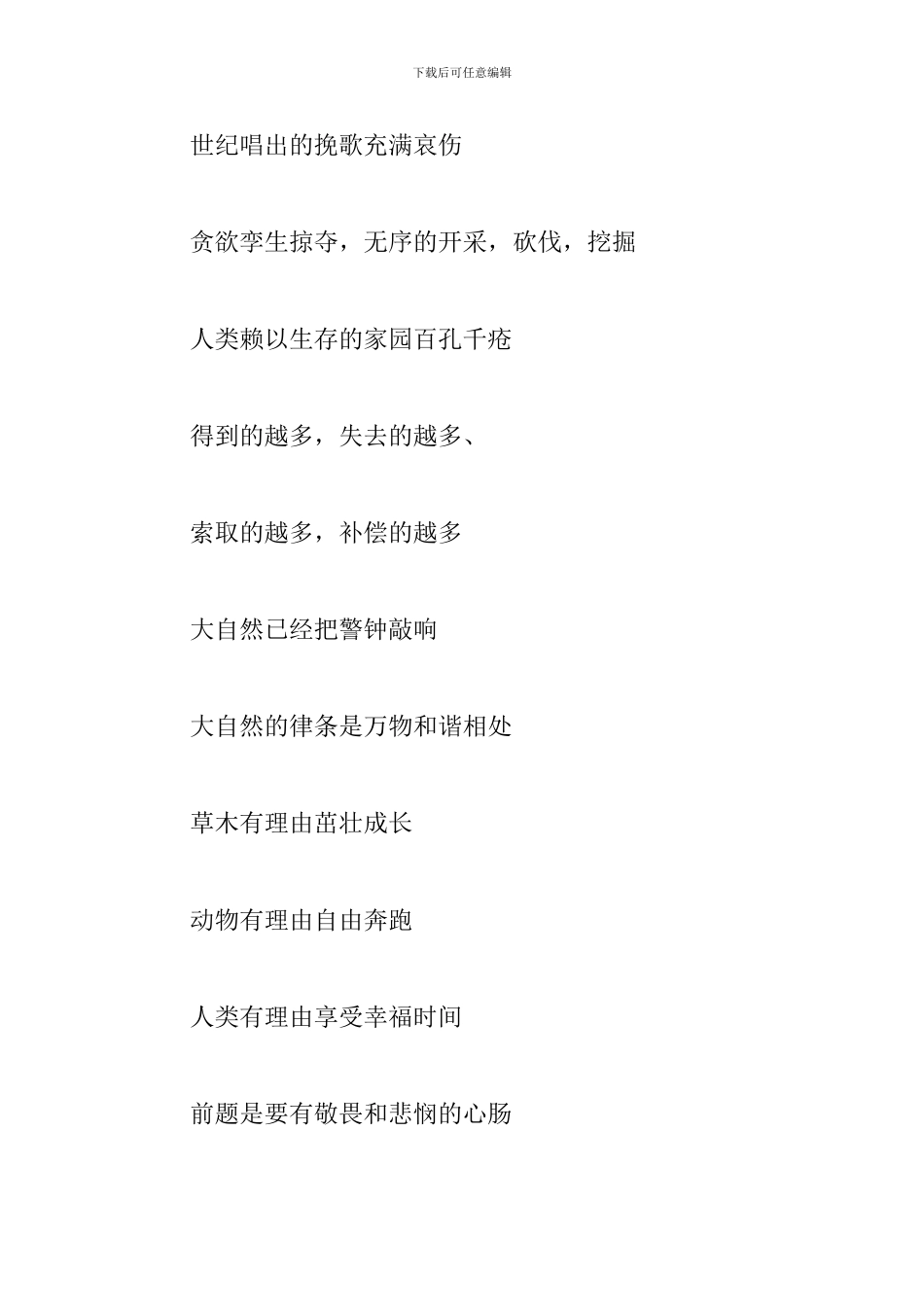 下载后可任意编辑

世纪唱出的挽歌充满哀伤

贪欲孪生掠夺，无序的开采，砍伐，挖掘

人类赖以生存的家园百孔千疮

得到的越多，失去的越多、

索取的越多，补偿的越多

大自然已经把警钟敲响

大自然的律条是万物和谐相处

草木有理由茁壮成长

动物有理由自由奔跑

人类有理由享受幸福时间

前题是要有敬畏和悲悯的心肠